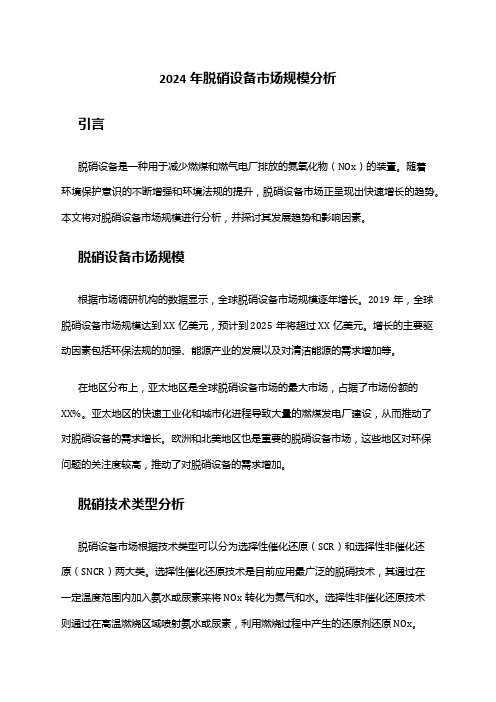 2024 年脱硝设备市场规模分析

引言

脱硝设备是一种用于减少燃煤和燃气电厂排放的氮氧化物（NOx）的装置。随着环境保护意识的不断增强和环境法规的提升，脱硝设备市场正呈现出快速增长的趋势。本文将对脱硝设备市场规模进行分析，并探讨其发展趋势和影响因素。

脱硝设备市场规模

根据市场调研机构的数据显示，全球脱硝设备市场规模逐年增长。2019 年，全球脱硝设备市场规模达到 XX 亿美元，预计到 2025 年将超过 XX 亿美元。增长的主要驱动因素包括环保法规的加强、能源产业的发展以及对清洁能源的需求增加等。

在地区分布上，亚太地区是全球脱硝设备市场的最大市场，占据了市场份额的 XX%。亚太地区的快速工业化和城市化进程导致大量的燃煤发电厂建设，从而推动了对脱硝设备的需求增长。欧洲和北美地区也是重要的脱硝设备市场，这些地区对环保问题的关注度较高，推动了对脱硝设备的需求增加。

脱硝技术类型分析

脱硝设备市场根据技术类型可以分为选择性催化还原（SCR）和选择性非催化还原（SNCR）两大类。选择性催化还原技术是目前应用最广泛的脱硝技术，其通过在一定温度范围内加入氨水或尿素来将 NOx 转化为氮气和水。选择性非催化还原技术则通过在高温燃烧区域喷射氨水或尿素，利用燃烧过程中产生的还原剂还原 NOx。